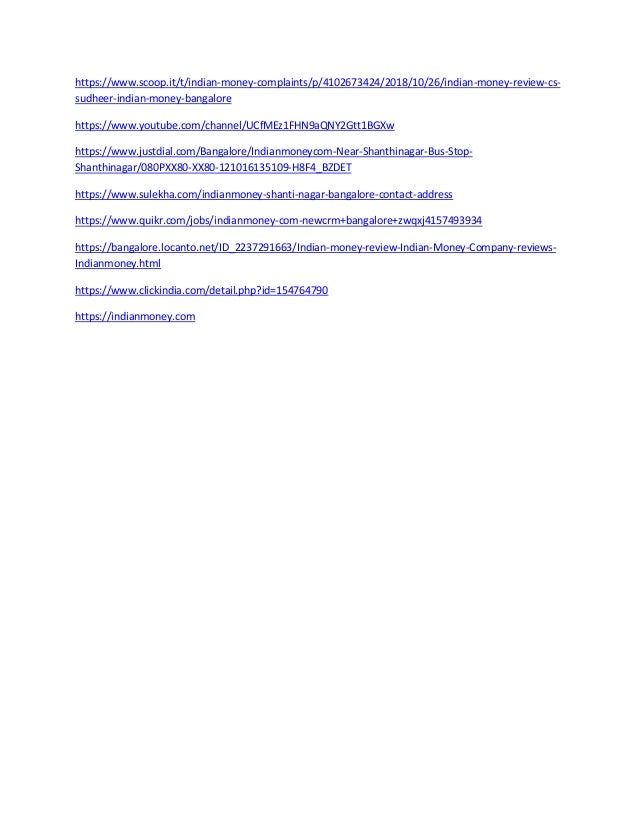 https://www.scoop.it/t/indian-money-complaints/p/4102673424/2018/10/26/indian-money-review-cs-sudheer-indian-money-bangalore

https://www.youtube.com/channel/UCfMEz1FHN9aQNY2Gtt1BGXw

https://www.justdial.com/Bangalore/Indianmoneycom-Near-Shanthinagar-Bus-Stop-Shanthinagar/080PXX80-XX80-121016135109-H8F4_BZDET

https://www.sulekha.com/indianmoney-shanti-nagar-bangalore-contact-address

https://www.quikr.com/jobs/indianmoney-com-newcrm+bangalore+zwqxj4157493934

https://bangalore.locanto.net/ID_2237291663/Indian-money-review-Indian-Money-Company-reviews-Indianmoney.html

https://www.clickindia.com/detail.php?id=154764790

https://indianmoney.com